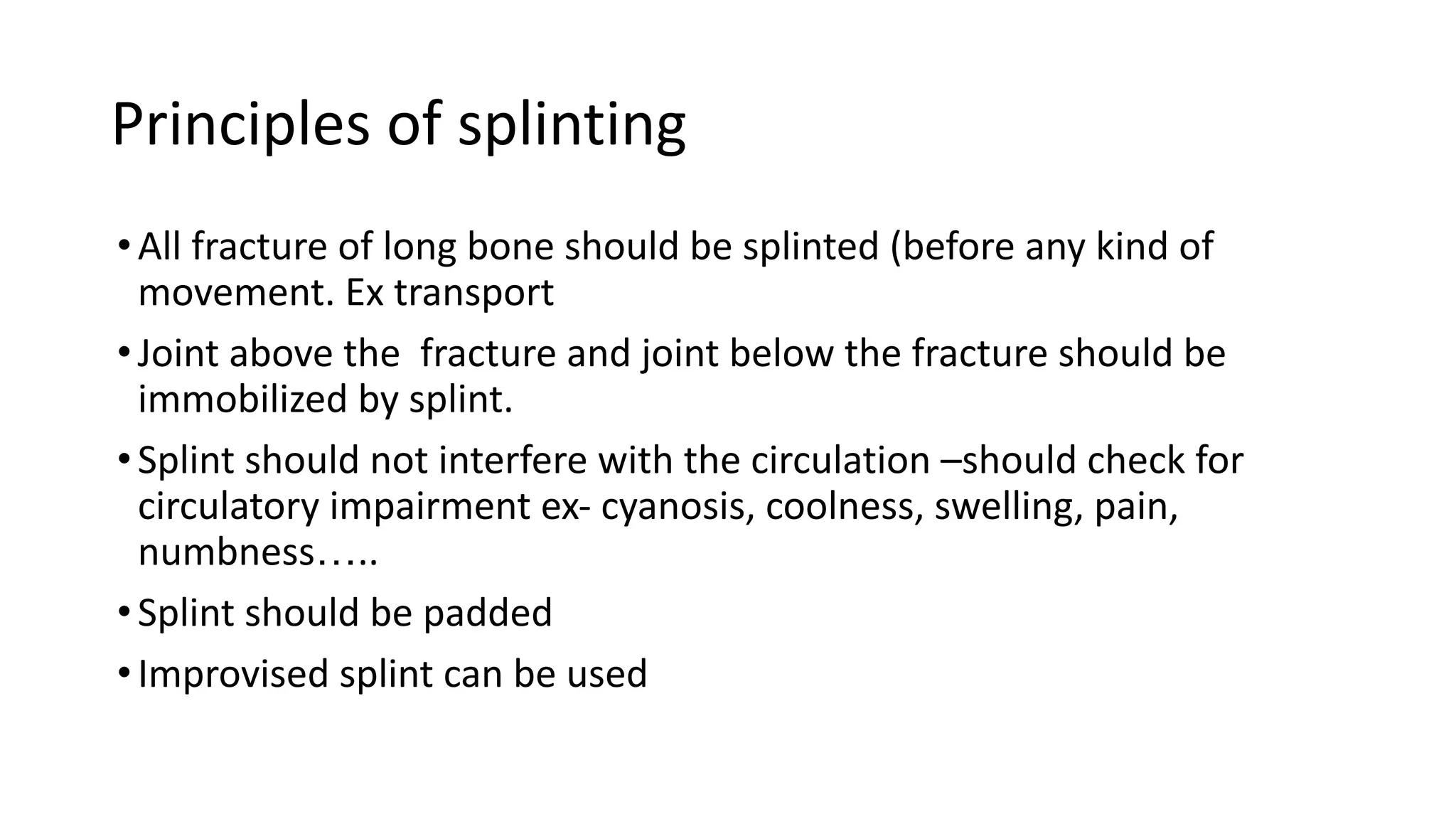 Principles of splinting

• All fracture of long bone should be splinted (before any kind of movement. Ex transport

• Joint above the  fracture and joint below the fracture should be immobilized by splint.

• Splint should not interfere with the circulation –should check for circulatory impairment ex- cyanosis, coolness, swelling, pain, numbness…..

• Splint should be padded

• Improvised splint can be used